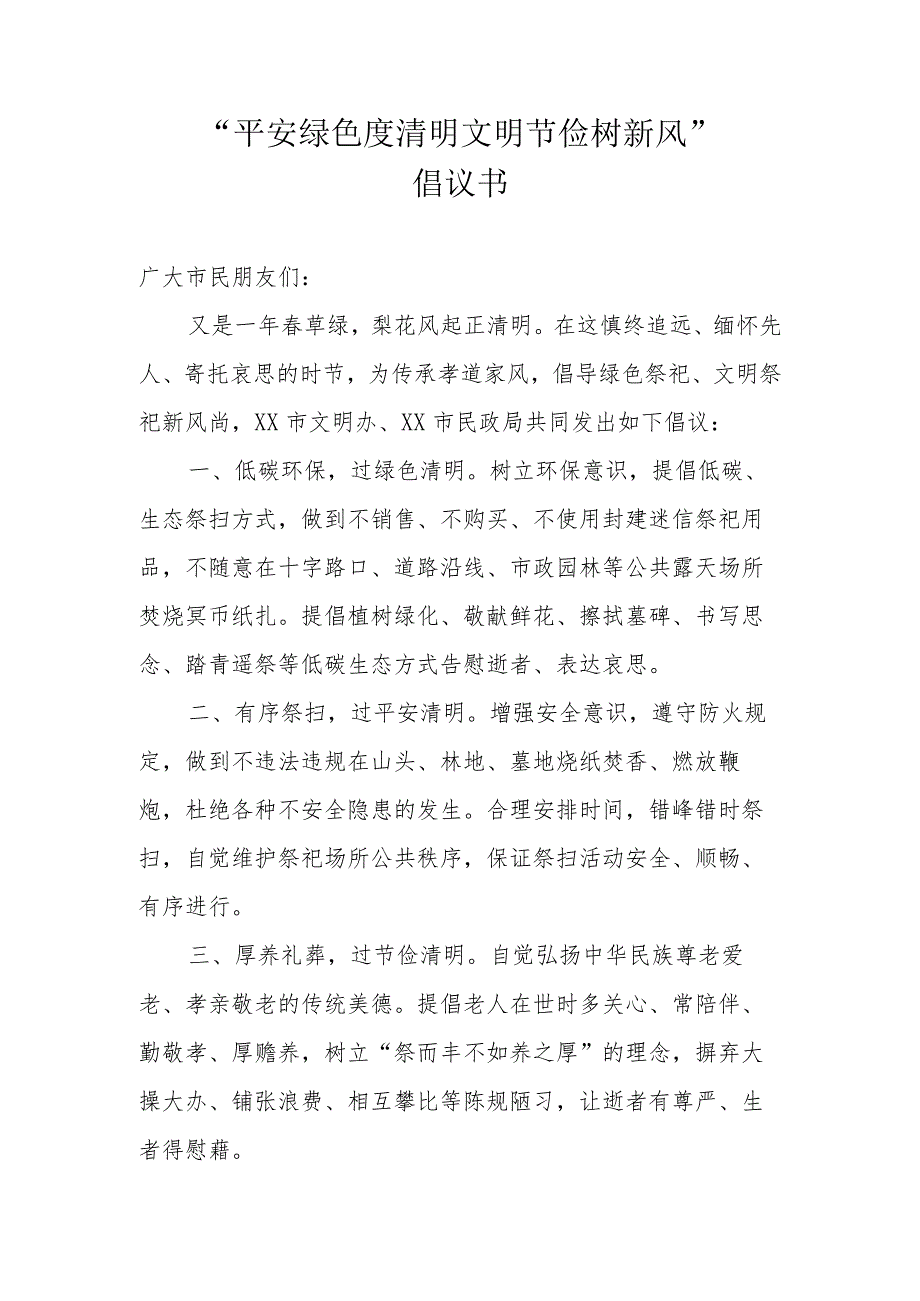 “平安绿色度清明文明节俭树新风”
倡议书

广大市民朋友们：

又是一年春草绿，梨花风起正清明。在这慎终追远、缅怀先人、寄托哀思的时节，为传承孝道家风，倡导绿色祭祀、文明祭祀新风尚，XX市文明办、XX市民政局共同发出如下倡议：

一、低碳环保，过绿色清明。树立环保意识，提倡低碳、生态祭扫方式，做到不销售、不购买、不使用封建迷信祭祀用品，不随意在十字路口、道路沿线、市政园林等公共露天场所焚烧冥币纸扎。提倡植树绿化、敬献鲜花、擦拭墓碑、书写思念、踏青遥祭等低碳生态方式告慰逝者、表达哀思。

二、有序祭扫，过平安清明。增强安全意识，遵守防火规定，做到不违法违规在山头、林地、墓地烧纸焚香、燃放鞭炮，杜绝各种不安全隐患的发生。合理安排时间，错峰错时祭扫，自觉维护祭祀场所公共秩序，保证祭扫活动安全、顺畅、有序进行。

三、厚养礼葬，过节俭清明。自觉弘扬中华民族尊老爱老、孝亲敬老的传统美德。提倡老人在世时多关心、常陪伴、勤敬孝、厚赡养，树立“祭而丰不如养之厚”的理念，摒弃大操大办、铺张浪费、相互攀比等陈规陋习，让逝者有尊严、生者得慰藉。